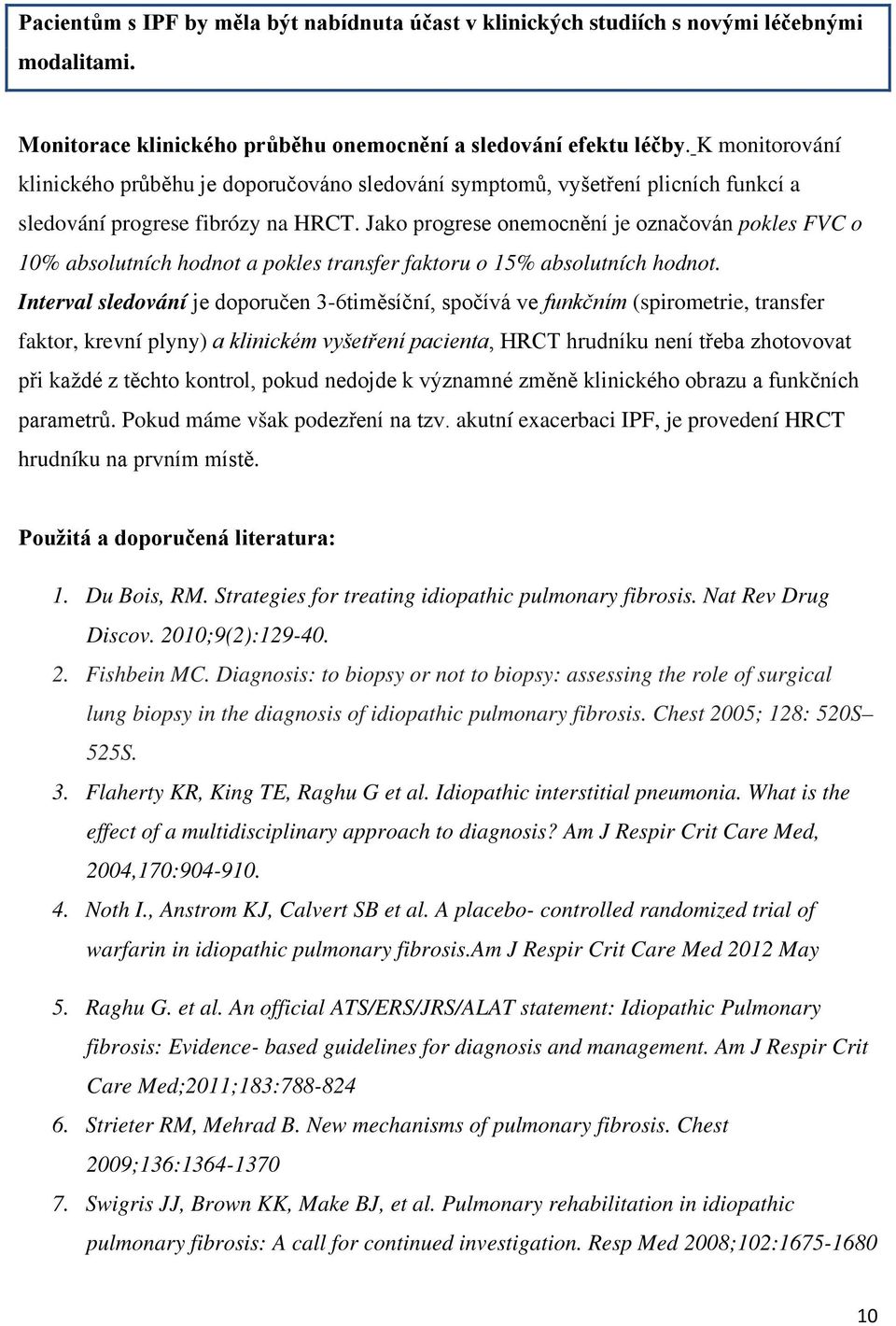 Pacientům s IPF by měla být nabídnuta účast v klinických studiích s novými léčebnými modalitami.

Monitorace klinického průběhu onemocnění a sledování efektu léčby. K monitorování klinického průběhu je doporučováno sledování symptomů, vyšetření plicních funkcí a sledování progrese fibrózy na HRCT. Jako progrese onemocnění je označován pokles FVC o 10% absolutních hodnot a pokles transfer faktoru o 15% absolutních hodnot. Interval sledování je doporučen 3-6timěsíční, spočívá ve funkčním (spirometrie, transfer faktor, krevní plyny) a klinickém vyšetření pacienta, HRCT hrudníku není třeba zhotovovat při každé z těchto kontrol, pokud nedojde k významné změně klinického obrazu a funkčních parametrů. Pokud máme však podezření na tzv. akutní exacerbaci IPF, je provedení HRCT hrudníku na prvním místě.

Použitá a doporučená literatura:

1. Du Bois, RM. Strategies for treating idiopathic pulmonary fibrosis. Nat Rev Drug Discov. 2010;9(2):129-40.
2. Fishbein MC. Diagnosis: to biopsy or not to biopsy: assessing the role of surgical lung biopsy in the diagnosis of idiopathic pulmonary fibrosis. Chest 2005; 128: 520S–525S.
3. Flaherty KR, King TE, Raghu G et al. Idiopathic interstitial pneumonia. What is the effect of a multidisciplinary approach to diagnosis? Am J Respir Crit Care Med, 2004,170:904-910.
4. Noth I., Anstrom KJ, Calvert SB et al. A placebo- controlled randomized trial of warfarin in idiopathic pulmonary fibrosis.Am J Respir Crit Care Med 2012 May
5. Raghu G. et al. An official ATS/ERS/JRS/ALAT statement: Idiopathic Pulmonary fibrosis: Evidence- based guidelines for diagnosis and management. Am J Respir Crit Care Med;2011;183:788-824
6. Strieter RM, Mehrad B. New mechanisms of pulmonary fibrosis. Chest 2009;136:1364-1370
7. Swigris JJ, Brown KK, Make BJ, et al. Pulmonary rehabilitation in idiopathic pulmonary fibrosis: A call for continued investigation. Resp Med 2008;102:1675-1680

10